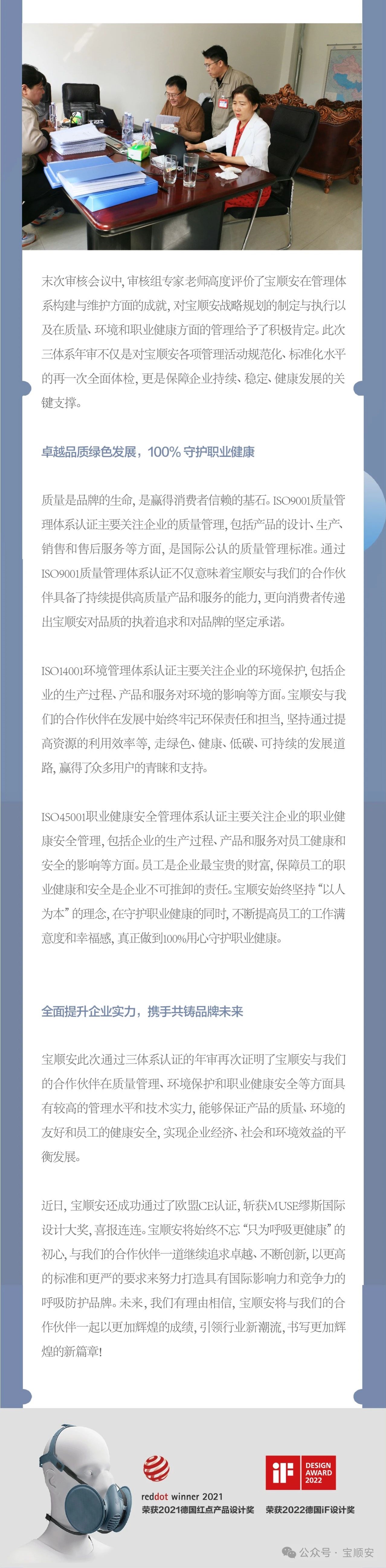 末次审核会议中，审核组专家老师高度评价了宝顺安在管理体系构建与维护方面的成就，对宝顺安战略规划的制定与执行以及在质量、环境和职业健康方面的管理给予了积极肯定。此次三体系年审不仅是对宝顺安各项管理活动规范化、标准化水平的再一次全面体检，更是保障企业持续、稳定、健康发展的关键支撑。

卓越品质绿色发展，100% 守护职业健康

质量是品牌的生命，是赢得消费者信赖的基石。ISO9001质量管理体系认证主要关注企业的质量管理，包括产品的设计、生产、销售和售后服务等方面，是国际公认的质量管理标准。通过ISO9001质量管理体系认证不仅意味着宝顺安与我们的合作伙伴具备了持续提供高质量产品和服务的能力，更向消费者传递出宝顺安对品质的执着追求和对品牌的坚定承诺。

ISO14001环境管理体系认证主要关注企业的环境保护，包括企业的生产过程、产品和服务对环境的影响等方面。宝顺安与我们的合作伙伴在发展中始终牢记环保责任和担当，坚持通过提高资源的利用效率等，走绿色、健康、低碳、可持续的发展道路，赢得了众多用户的青睐和支持。

ISO45001职业健康安全管理体系认证主要关注企业的职业健康安全管理，包括企业的生产过程、产品和服务对员工健康和安全的影响等方面。员工是企业最宝贵的财富，保障员工的职业健康和安全是企业不可推卸的责任。宝顺安始终坚持“以人为本”的理念，在守护职业健康的同时，不断提高员工的工作满意度和幸福感，真正做到100%用心守护职业健康。

全面提升企业实力，携手共铸品牌未来

宝顺安此次通过三体系认证的年审再次证明了宝顺安与我们的合作伙伴在质量管理、环境保护和职业健康安全等方面具有较高的管理水平和技术实力，能够保证产品的质量、环境的友好和员工的健康安全，实现企业经济、社会和环境效益的平衡发展。

近日，宝顺安还成功通过了欧盟CE认证，斩获MUSE缪斯国际设计大奖，喜报连连。宝顺安将始终不忘“只为呼吸更健康”的初心，与我们的合作伙伴一道继续追求卓越、不断创新，以更高的标准和更严的要求来努力打造具有国际影响力和竞争力的呼吸防护品牌。未来，我们有理由相信，宝顺安将与我们的合作伙伴一起以更加辉煌的成绩，引领行业新潮流，书写更加辉煌的新篇章!

reddot winner 2021
荣获2021德国红点产品设计奖

iF DESIGN AWARD 2022
荣获2022德国iF设计奖

公众号 · 宝顺安